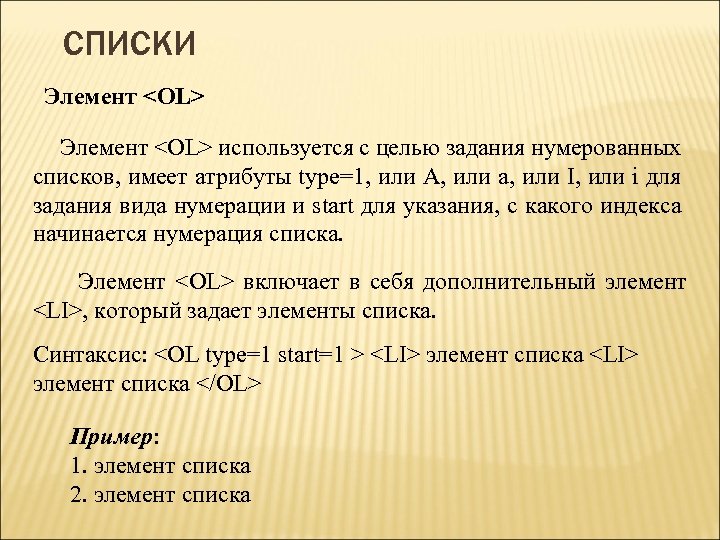 СПИСКИ

Элемент <OL>

Элемент <OL> используется с целью задания нумерованных списков, имеет атрибуты type=1, или A, или a, или I, или i для задания вида нумерации и start для указания, с какого индекса начинается нумерация списка.

Элемент <OL> включает в себя дополнительный элемент <LI>, который задает элементы списка.

Синтаксис: <OL type=1 start=1 > <LI> элемент списка <LI> элемент списка </OL>

Пример:
1. элемент списка
2. элемент списка